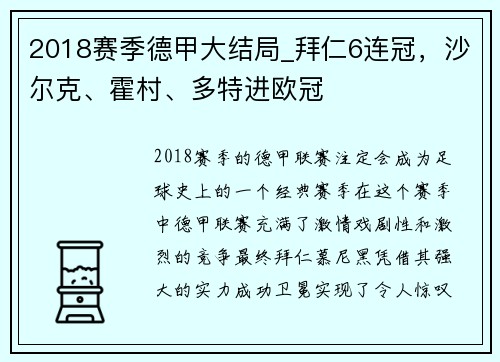 2018赛季德甲大结局_拜仁6连冠，沙尔克、霍村、多特进欧冠

2018赛季的德甲联赛注定会成为足球史上的一个经典赛季在这个赛季中德甲联赛充满了激情戏剧性和激烈的竞争最终拜仁慕尼黑凭借其强大的实力成功卫冕实现了令人惊叹